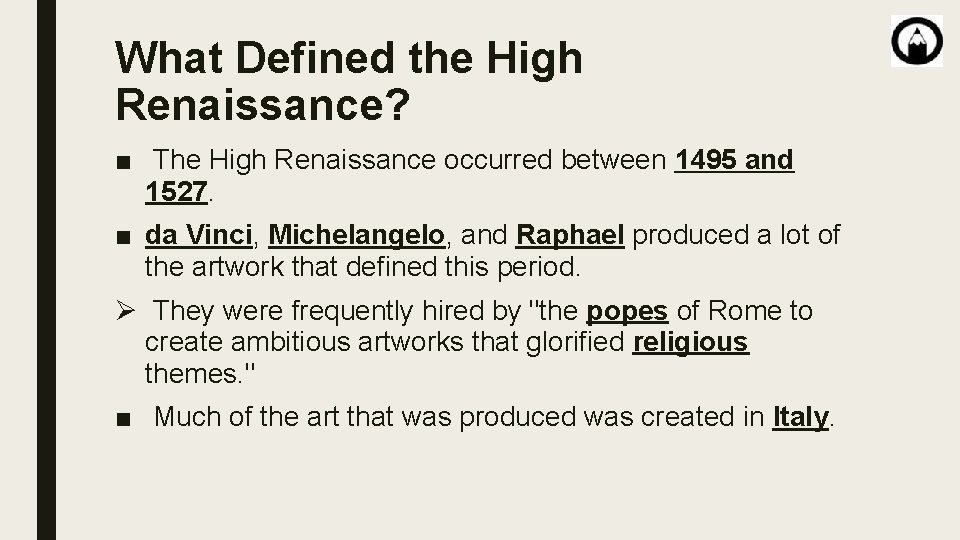 What Defined the High Renaissance?

■ The High Renaissance occurred between 1495 and 1527.

■ da Vinci, Michelangelo, and Raphael produced a lot of the artwork that defined this period.

➢ They were frequently hired by "the popes of Rome to create ambitious artworks that glorified religious themes."

■ Much of the art that was produced was created in Italy.